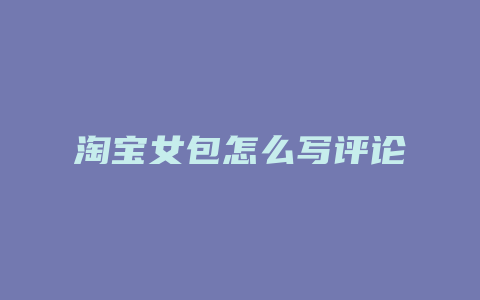 淘宝女包怎么写评论